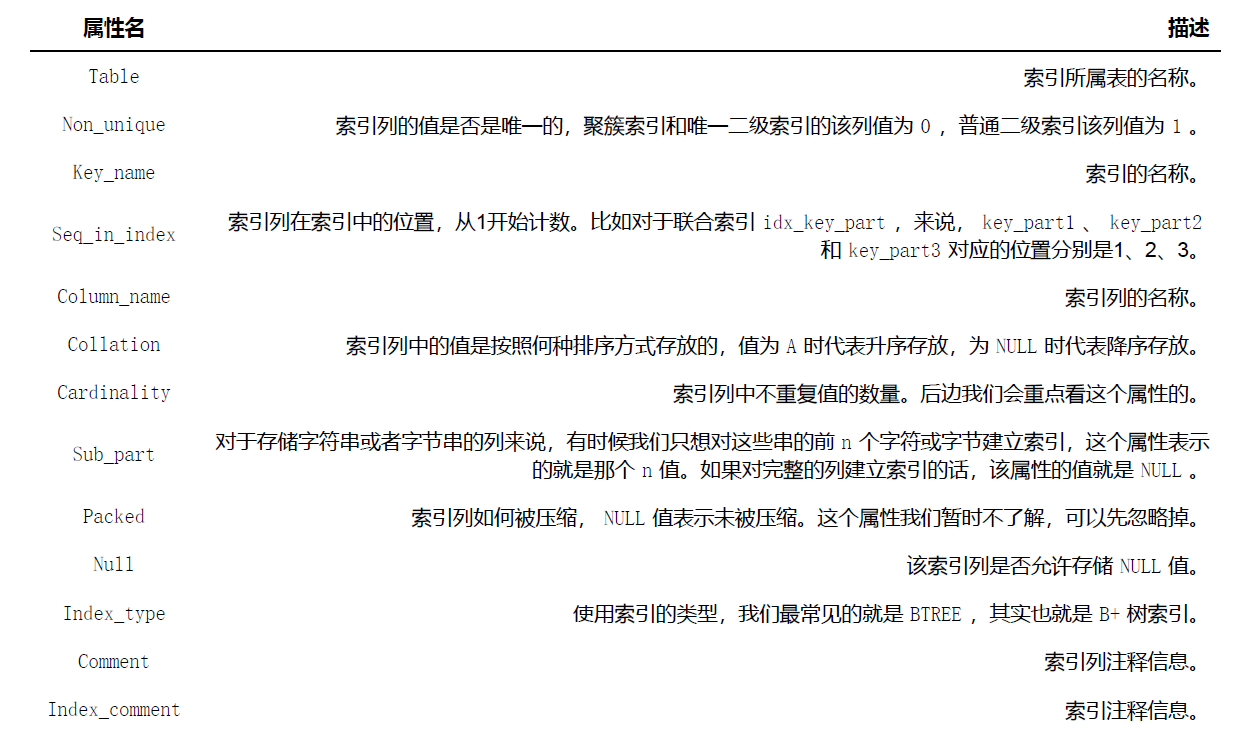 | 属性名 | 描述 |
|---|---|
| Table | 索引所属表的名称。 |
| Non_unique | 索引列的值是否是唯一的，聚簇索引和唯一二级索引的该列值为 0 ，普通二级索引该列值为 1 。 |
| Key_name | 索引的名称。 |
| Seq_in_index | 索引列在索引中的位置，从1开始计数。比如对于联合索引 idx_key_part ，来说， key_part1 、 key_part2 和 key_part3 对应的位置分别是1、2、3。 |
| Column_name | 索引列的名称。 |
| Collation | 索引列中的值是按照何种排序方式存放的，值为 A 时代表升序存放，为 NULL 时代表降序存放。 |
| Cardinality | 索引列中不重复值的数量。后边我们会重点看这个属性的。 |
| Sub_part | 对于存储字符串或者字节串的列来说，有时候我们只想对这些串的前 n 个字符或字节建立索引，这个属性表示的就是那个 n 值。如果对完整的列建立索引的话，该属性的值就是 NULL 。 |
| Packed | 索引列如何被压缩， NULL 值表示未被压缩。这个属性我们暂时不了解，可以先忽略掉。 |
| Null | 该索引列是否允许存储 NULL 值。 |
| Index_type | 使用索引的类型，我们最常见的就是 BTREE ，其实也就是 B+ 树索引。 |
| Comment | 索引列注释信息。 |
| Index_comment | 索引注释信息。 |